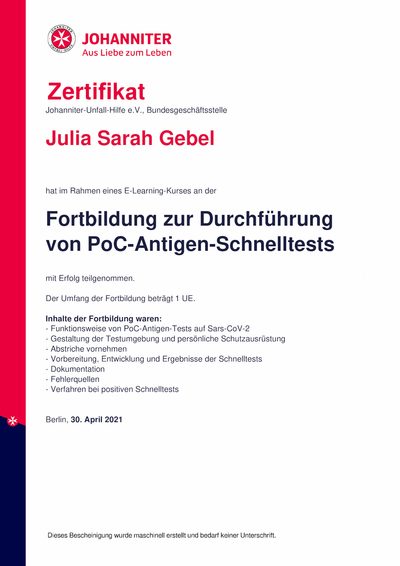 JOHANNITER
Aus Liebe zum Leben

Zertifikat
Johanniter-Unfall-Hilfe e.V., Bundesgeschäftsstelle

Julia Sarah Gebel

hat im Rahmen eines E-Learning-Kurses an der

Fortbildung zur Durchführung von PoC-Antigen-Schnelltests

mit Erfolg teilgenommen.

Der Umfang der Fortbildung beträgt 1 UE.

Inhalte der Fortbildung waren:
- Funktionsweise von PoC-Antigen-Tests auf Sars-CoV-2
- Gestaltung der Testumgebung und persönliche Schutzausrüstung
- Abstriche vornehmen
- Vorbereitung, Entwicklung und Ergebnisse der Schnelltests
- Dokumentation
- Fehlerquellen
- Verfahren bei positiven Schnelltests

Berlin, 30. April 2021

Dieses Bescheinigung wurde maschinell erstellt und bedarf keiner Unterschrift.